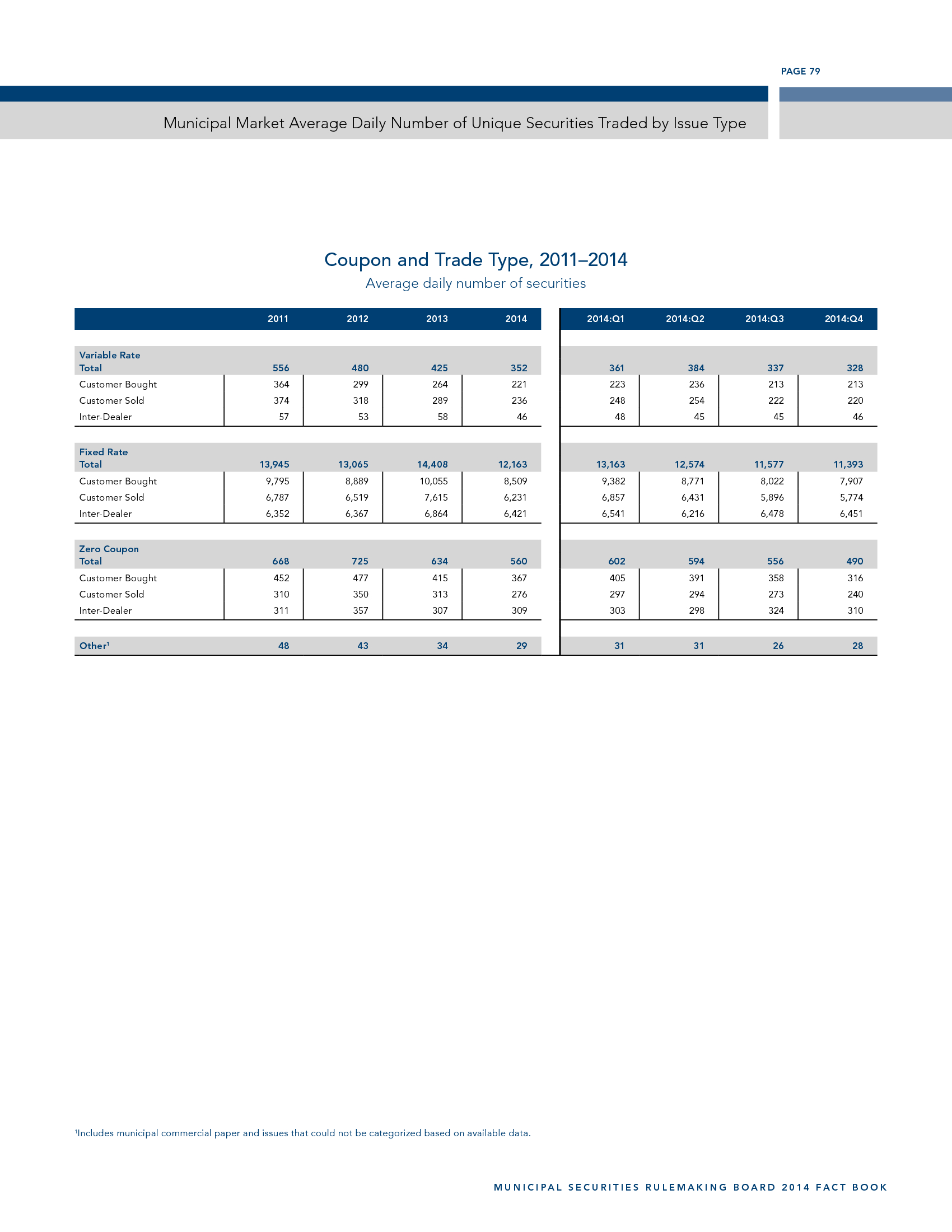 PAGE 79

Municipal Market Average Daily Number of Unique Securities Traded by Issue Type

Coupon and Trade Type, 2011–2014
Average daily number of securities

| | 2011 | 2012 | 2013 | 2014 | 2014:Q1 | 2014:Q2 | 2014:Q3 | 2014:Q4 |
|---|---|---|---|---|---|---|---|---|
| Variable Rate Total | 556 | 480 | 425 | 352 | 361 | 384 | 337 | 328 |
| Customer Bought | 364 | 299 | 264 | 221 | 223 | 236 | 213 | 213 |
| Customer Sold | 374 | 318 | 289 | 236 | 248 | 254 | 222 | 220 |
| Inter-Dealer | 57 | 53 | 58 | 46 | 48 | 45 | 45 | 46 |
| Fixed Rate Total | 13,945 | 13,065 | 14,408 | 12,163 | 13,163 | 12,574 | 11,577 | 11,393 |
| Customer Bought | 9,795 | 8,889 | 10,055 | 8,509 | 9,382 | 8,771 | 8,022 | 7,907 |
| Customer Sold | 6,787 | 6,519 | 7,615 | 6,231 | 6,857 | 6,431 | 5,896 | 5,774 |
| Inter-Dealer | 6,352 | 6,367 | 6,864 | 6,421 | 6,541 | 6,216 | 6,478 | 6,451 |
| Zero Coupon Total | 668 | 725 | 634 | 560 | 602 | 594 | 556 | 490 |
| Customer Bought | 452 | 477 | 415 | 367 | 405 | 391 | 358 | 316 |
| Customer Sold | 310 | 350 | 313 | 276 | 297 | 294 | 273 | 240 |
| Inter-Dealer | 311 | 357 | 307 | 309 | 303 | 298 | 324 | 310 |
| Other$^1$ | 48 | 43 | 34 | 29 | 31 | 31 | 26 | 28 |

$^1$Includes municipal commercial paper and issues that could not be categorized based on available data.

MUNICIPAL SECURITIES RULEMAKING BOARD 2014 FACT BOOK